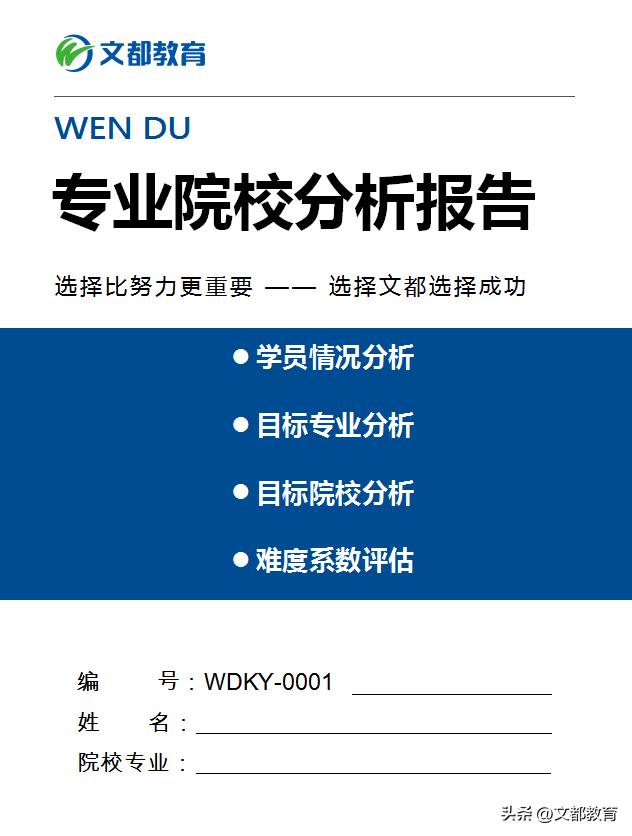 文都教育

WEN DU

专业院校分析报告

选择比努力更重要 —— 选择文都选择成功

● 学员情况分析

● 目标专业分析

● 目标院校分析

● 难度系数评估

编　　号：WDKY-0001

姓　　名：

院校专业：

头条 @文都教育